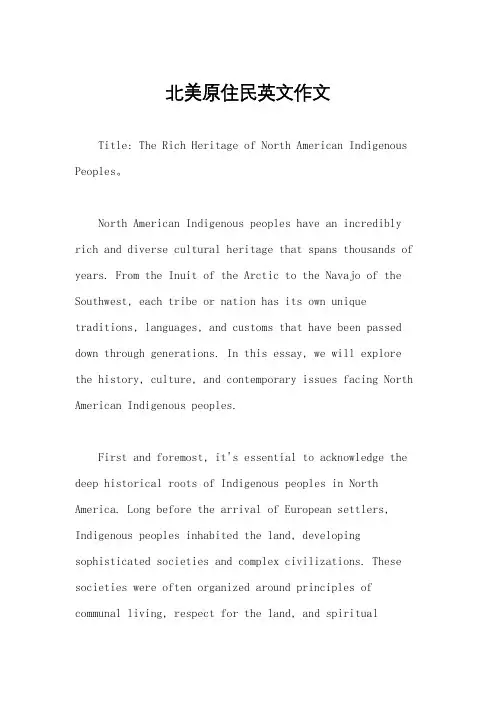 北美原住民英文作文

Title: The Rich Heritage of North American Indigenous Peoples。

North American Indigenous peoples have an incredibly rich and diverse cultural heritage that spans thousands of years. From the Inuit of the Arctic to the Navajo of the Southwest, each tribe or nation has its own unique traditions, languages, and customs that have been passed down through generations. In this essay, we will explore the history, culture, and contemporary issues facing North American Indigenous peoples.

First and foremost, it's essential to acknowledge the deep historical roots of Indigenous peoples in North America. Long before the arrival of European settlers, Indigenous peoples inhabited the land, developing sophisticated societies and complex civilizations. These societies were often organized around principles of communal living, respect for the land, and spiritual